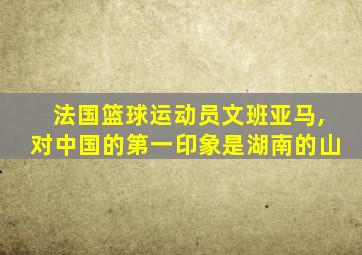 法国篮球运动员文班亚马，
对中国的第一印象是湖南的山